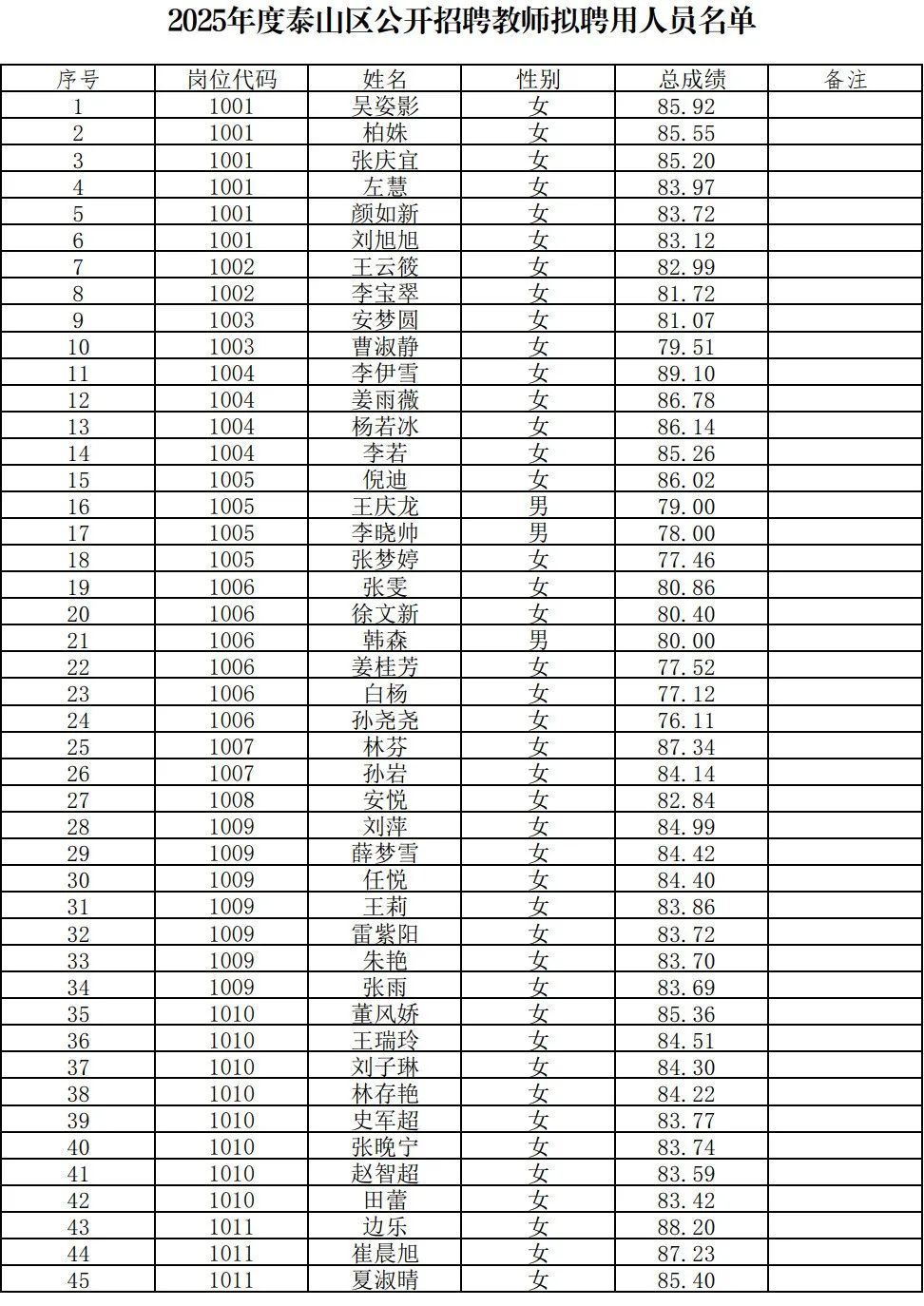 2025年度泰山区公开招聘教师拟聘用人员名单

| 序号 | 岗位代码 | 姓名 | 性别 | 总成绩 | 备注 |
|---|---|---|---|---|---|
| 1 | 1001 | 吴姿影 | 女 | 85.92 | |
| 2 | 1001 | 柏姝 | 女 | 85.55 | |
| 3 | 1001 | 张庆宜 | 女 | 85.20 | |
| 4 | 1001 | 左慧 | 女 | 83.97 | |
| 5 | 1001 | 颜如新 | 女 | 83.72 | |
| 6 | 1001 | 刘旭旭 | 女 | 83.12 | |
| 7 | 1002 | 王云筱 | 女 | 82.99 | |
| 8 | 1002 | 李宝翠 | 女 | 81.72 | |
| 9 | 1003 | 安梦圆 | 女 | 81.07 | |
| 10 | 1003 | 曹淑静 | 女 | 79.51 | |
| 11 | 1004 | 李伊雪 | 女 | 89.10 | |
| 12 | 1004 | 姜雨薇 | 女 | 86.78 | |
| 13 | 1004 | 杨若冰 | 女 | 86.14 | |
| 14 | 1004 | 李若 | 女 | 85.26 | |
| 15 | 1005 | 倪迪 | 女 | 86.02 | |
| 16 | 1005 | 王庆龙 | 男 | 79.00 | |
| 17 | 1005 | 李晓帅 | 男 | 78.00 | |
| 18 | 1005 | 张梦婷 | 女 | 77.46 | |
| 19 | 1006 | 张雯 | 女 | 80.86 | |
| 20 | 1006 | 徐文新 | 女 | 80.40 | |
| 21 | 1006 | 韩森 | 男 | 80.00 | |
| 22 | 1006 | 姜桂芳 | 女 | 77.52 | |
| 23 | 1006 | 白杨 | 女 | 77.12 | |
| 24 | 1006 | 孙尧尧 | 女 | 76.11 | |
| 25 | 1007 | 林芬 | 女 | 87.34 | |
| 26 | 1007 | 孙岩 | 女 | 84.14 | |
| 27 | 1008 | 安悦 | 女 | 82.84 | |
| 28 | 1009 | 刘萍 | 女 | 84.99 | |
| 29 | 1009 | 薛梦雪 | 女 | 84.42 | |
| 30 | 1009 | 任悦 | 女 | 84.40 | |
| 31 | 1009 | 王莉 | 女 | 83.86 | |
| 32 | 1009 | 雷紫阳 | 女 | 83.72 | |
| 33 | 1009 | 朱艳 | 女 | 83.70 | |
| 34 | 1009 | 张雨 | 女 | 83.69 | |
| 35 | 1010 | 董风娇 | 女 | 85.36 | |
| 36 | 1010 | 王瑞玲 | 女 | 84.51 | |
| 37 | 1010 | 刘子琳 | 女 | 84.30 | |
| 38 | 1010 | 林存艳 | 女 | 84.22 | |
| 39 | 1010 | 史军超 | 女 | 83.77 | |
| 40 | 1010 | 张晚宁 | 女 | 83.74 | |
| 41 | 1010 | 赵智超 | 女 | 83.59 | |
| 42 | 1010 | 田蕾 | 女 | 83.42 | |
| 43 | 1011 | 边乐 | 女 | 88.20 | |
| 44 | 1011 | 崔晨旭 | 女 | 87.23 | |
| 45 | 1011 | 夏淑晴 | 女 | 85.40 | |